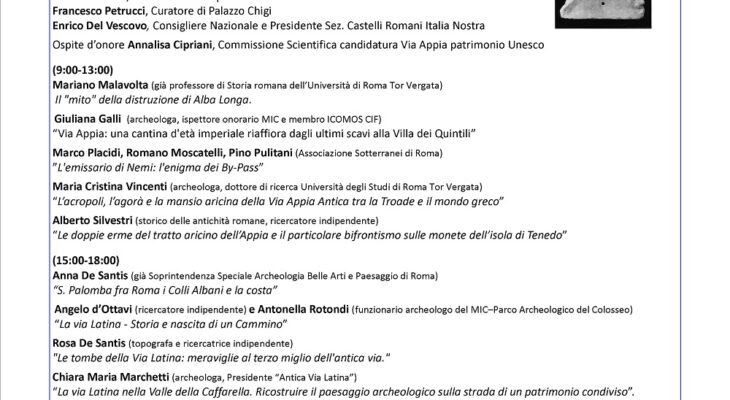 Francesco Petrucci, Curatore di Palazzo Chigi
Enrico Del Vescovo, Consigliere Nazionale e Presidente Sez. Castelli Romani Italia Nostra
Ospite d'onore Annalisa Cipriani, Commissione Scientifica candidatura Via Appia patrimonio Unesco

(9:00-13:00)
Mariano Malavolta (già professore di Storia romana dell'Università di Roma Tor Vergata)
Il "mito" della distruzione di Alba Longa.

Giuliana Galli (archeologa, ispettore onorario MIC e membro ICOMOS CIF)
"Via Appia: una cantina d'età imperiale riaffiora dagli ultimi scavi alla Villa dei Quintili"

Marco Placidi, Romano Moscatelli, Pino Pulitani (Associazione Sotterranei di Roma)
"L'emissario di Nemi: l'enigma dei By-Pass"

Maria Cristina Vincenti (archeologa, dottore di ricerca Università degli Studi di Roma Tor Vergata)
"L'acropoli, l'agorà e la mansio aricina della Via Appia Antica tra la Troade e il mondo greco"

Alberto Silvestri (storico delle antichità romane, ricercatore indipendente)
"Le doppie erme del tratto aricino dell'Appia e il particolare bifrontismo sulle monete dell'isola di Tenedo"

(15:00-18:00)
Anna De Santis (già Soprintendenza Speciale Archeologia Belle Arti e Paesaggio di Roma)
"S. Palomba fra Roma i Colli Albani e la costa"

Angelo d'Ottavi (ricercatore indipendente) e Antonella Rotondi (funzionario archeologo del MIC–Parco Archeologico del Colosseo)
"La via Latina - Storia e nascita di un Cammino"

Rosa De Santis (topografa e ricercatrice indipendente)
"Le tombe della Via Latina: meraviglie al terzo miglio dell'antica via."

Chiara Maria Marchetti (archeologa, Presidente "Antica Via Latina")
"La via Latina nella Valle della Caffarella. Ricostruire il paesaggio archeologico sulla strada di un patrimonio condiviso".